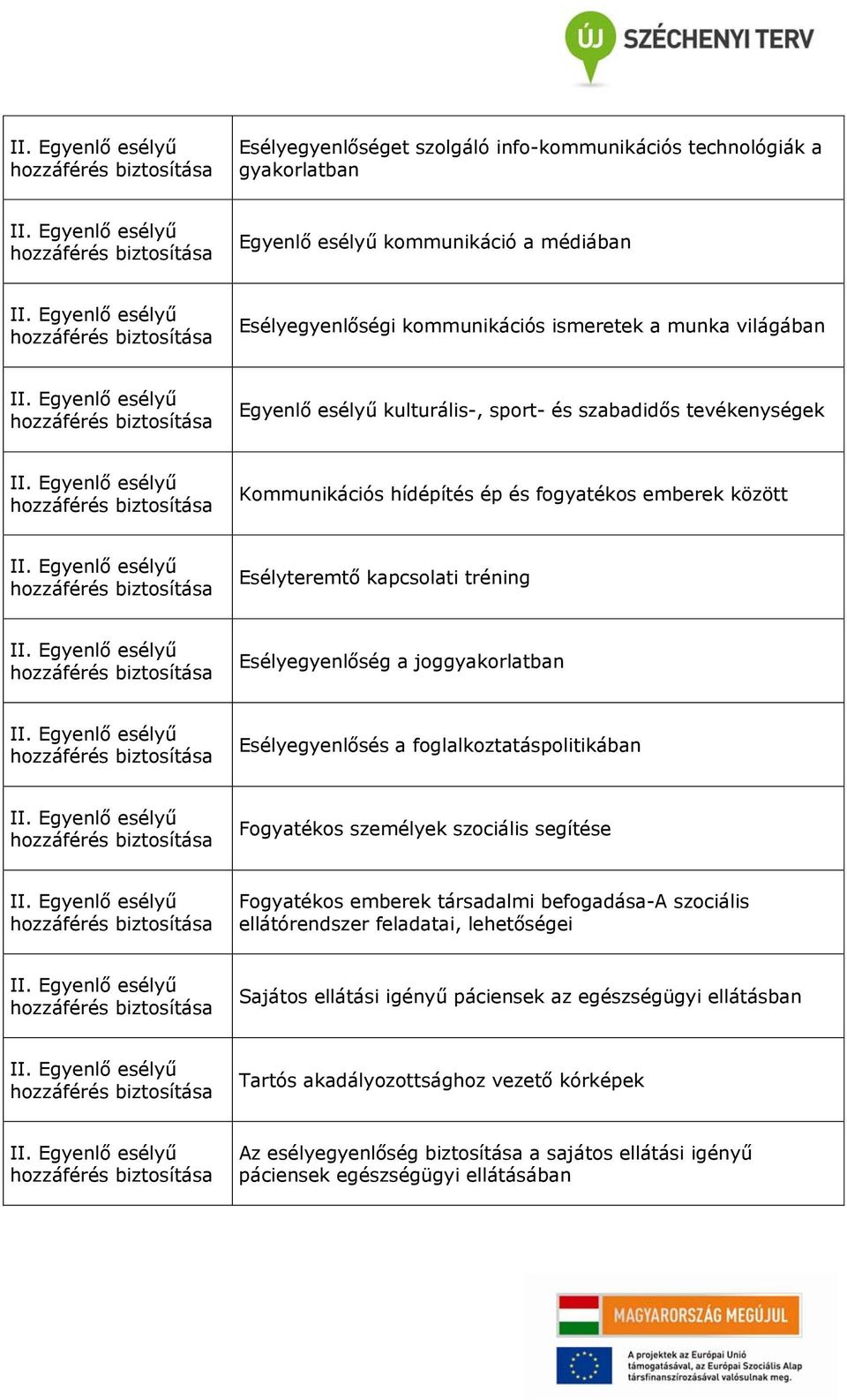 ÚJ SZÉCHENYI TERV

| | |
|---|---|
| II. Egyenlő esélyű hozzáférés biztosítása | Esélyegyenlőséget szolgáló info-kommunikációs technológiák a gyakorlatban |
| II. Egyenlő esélyű hozzáférés biztosítása | Egyenlő esélyű kommunikáció a médiában |
| II. Egyenlő esélyű hozzáférés biztosítása | Esélyegyenlőségi kommunikációs ismeretek a munka világában |
| II. Egyenlő esélyű hozzáférés biztosítása | Egyenlő esélyű kulturális-, sport- és szabadidős tevékenységek |
| II. Egyenlő esélyű hozzáférés biztosítása | Kommunikációs hídépítés ép és fogyatékos emberek között |
| II. Egyenlő esélyű hozzáférés biztosítása | Esélyteremtő kapcsolati tréning |
| II. Egyenlő esélyű hozzáférés biztosítása | Esélyegyenlőség a joggyakorlatban |
| II. Egyenlő esélyű hozzáférés biztosítása | Esélyegyenlősés a foglalkoztatáspolitikában |
| II. Egyenlő esélyű hozzáférés biztosítása | Fogyatékos személyek szociális segítése |
| II. Egyenlő esélyű hozzáférés biztosítása | Fogyatékos emberek társadalmi befogadása-A szociális ellátórendszer feladatai, lehetőségei |
| II. Egyenlő esélyű hozzáférés biztosítása | Sajátos ellátási igényű páciensek az egészségügyi ellátásban |
| II. Egyenlő esélyű hozzáférés biztosítása | Tartós akadályozottsághoz vezető kórképek |
| II. Egyenlő esélyű hozzáférés biztosítása | Az esélyegyenlőség biztosítása a sajátos ellátási igényű páciensek egészségügyi ellátásában |

MAGYARORSZÁG MEGÚJUL

A projektek az Európai Unió támogatásával, az Európai Szociális Alap társfinanszírozásával valósulnak meg.